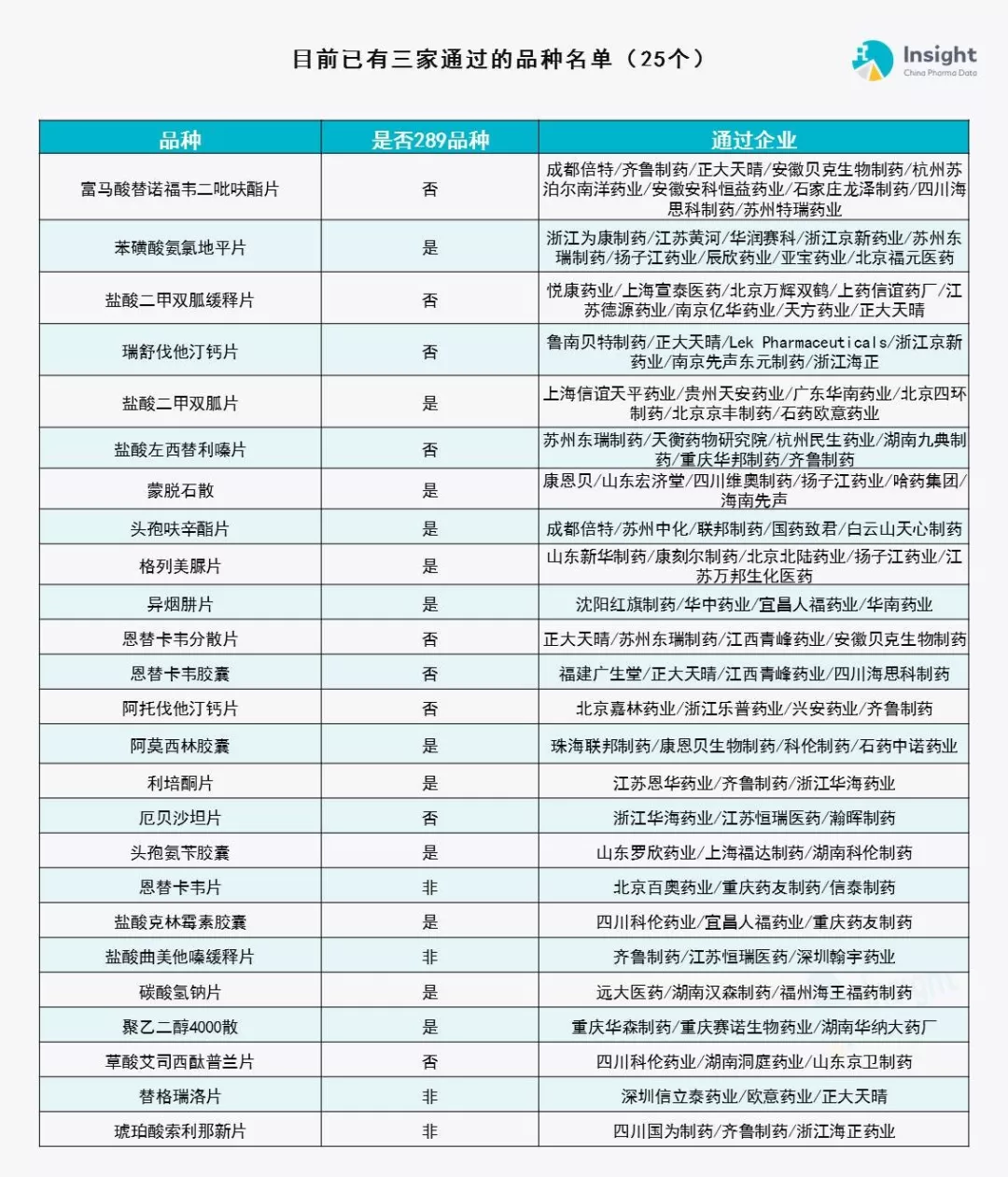 目前已有三家通过的品种名单（25个）

Insight
China Pharma Data

| 品种 | 是否289品种 | 通过企业 |
|---|---|---|
| 富马酸替诺福韦二吡呋酯片 | 否 | 成都倍特/齐鲁制药/正大天晴/安徽贝克生物制药/杭州苏泊尔南洋药业/安徽安科恒益药业/石家庄龙泽制药/四川海思科制药/苏州特瑞药业 |
| 苯磺酸氨氯地平片 | 是 | 浙江为康制药/江苏黄河/华润赛科/浙江京新药业/苏州东瑞制药/扬子江药业/辰欣药业/亚宝药业/北京福元医药 |
| 盐酸二甲双胍缓释片 | 否 | 悦康药业/上海宣泰医药/北京万辉双鹤/上药信谊药厂/江苏德源药业/南京亿华药业/天方药业/正大天晴 |
| 瑞舒伐他汀钙片 | 否 | 鲁南贝特制药/正大天晴/Lek Pharmaceuticals/浙江京新药业/南京先声东元制药/浙江海正 |
| 盐酸二甲双胍片 | 是 | 上海信谊天平药业/贵州天安药业/广东华南药业/北京四环制药/北京京丰制药/石药欧意药业 |
| 盐酸左西替利嗪片 | 否 | 苏州东瑞制药/天衡药物研究院/杭州民生药业/湖南九典制药/重庆华邦制药/齐鲁制药 |
| 蒙脱石散 | 是 | 康恩贝/山东宏济堂/四川维奥制药/扬子江药业/哈药集团/海南先声 |
| 头孢呋辛酯片 | 是 | 成都倍特/苏州中化/联邦制药/国药致君/白云山天心制药 |
| 格列美脲片 | 是 | 山东新华制药/康刻尔制药/北京北陆药业/扬子江药业/江苏万邦生化医药 |
| 异烟肼片 | 是 | 沈阳红旗制药/华中药业/宜昌人福药业/华南药业 |
| 恩替卡韦分散片 | 否 | 正大天晴/苏州东瑞制药/江西青峰药业/安徽贝克生物制药 |
| 恩替卡韦胶囊 | 否 | 福建广生堂/正大天晴/江西青峰药业/四川海思科制药 |
| 阿托伐他汀钙片 | 否 | 北京嘉林药业/浙江乐普药业/兴安药业/齐鲁制药 |
| 阿莫西林胶囊 | 是 | 珠海联邦制药/康恩贝生物制药/科伦制药/石药中诺药业 |
| 利培酮片 | 是 | 江苏恩华药业/齐鲁制药/浙江华海药业 |
| 厄贝沙坦片 | 否 | 浙江华海药业/江苏恒瑞医药/瀚晖制药 |
| 头孢氨苄胶囊 | 是 | 山东罗欣药业/上海福达制药/湖南科伦制药 |
| 恩替卡韦片 | 非 | 北京百奥药业/重庆药友制药/信泰制药 |
| 盐酸克林霉素胶囊 | 是 | 四川科伦药业/宜昌人福药业/重庆药友制药 |
| 盐酸曲美他嗪缓释片 | 非 | 齐鲁制药/江苏恒瑞医药/深圳翰宇药业 |
| 碳酸氢钠片 | 是 | 远大医药/湖南汉森制药/福州海王福药制药 |
| 聚乙二醇4000散 | 是 | 重庆华森制药/重庆赛诺生物药业/湖南华纳大药厂 |
| 草酸艾司西酞普兰片 | 否 | 四川科伦药业/湖南洞庭药业/山东京卫制药 |
| 替格瑞洛片 | 非 | 深圳信立泰药业/欧意药业/正大天晴 |
| 琥珀酸索利那新片 | 非 | 四川国为制药/齐鲁制药/浙江海正药业 |